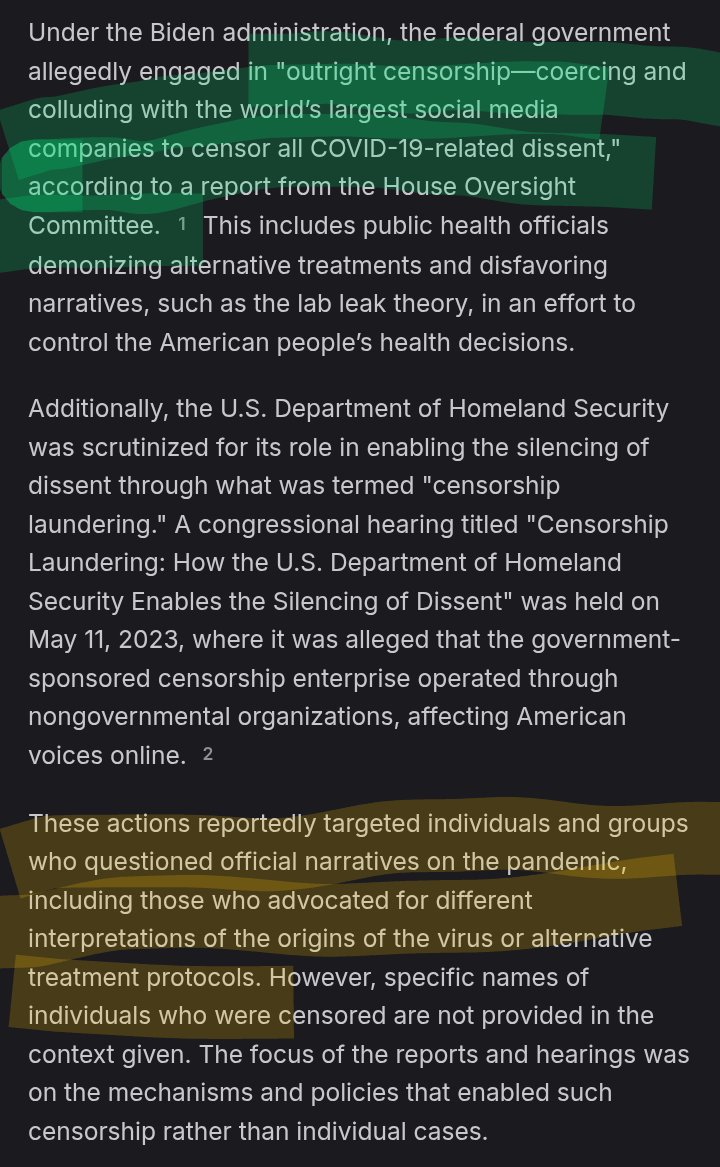 Under the Biden administration, the federal government allegedly engaged in "outright censorship—coercing and colluding with the world's largest social media companies to censor all COVID-19-related dissent," according to a report from the House Oversight Committee. 1 This includes public health officials demonizing alternative treatments and disfavoring narratives, such as the lab leak theory, in an effort to control the American people's health decisions.

Additionally, the U.S. Department of Homeland Security was scrutinized for its role in enabling the silencing of dissent through what was termed "censorship laundering." A congressional hearing titled "Censorship Laundering: How the U.S. Department of Homeland Security Enables the Silencing of Dissent" was held on May 11, 2023, where it was alleged that the government-sponsored censorship enterprise operated through nongovernmental organizations, affecting American voices online. 2

These actions reportedly targeted individuals and groups who questioned official narratives on the pandemic, including those who advocated for different interpretations of the origins of the virus or alternative treatment protocols. However, specific names of individuals who were censored are not provided in the context given. The focus of the reports and hearings was on the mechanisms and policies that enabled such censorship rather than individual cases.